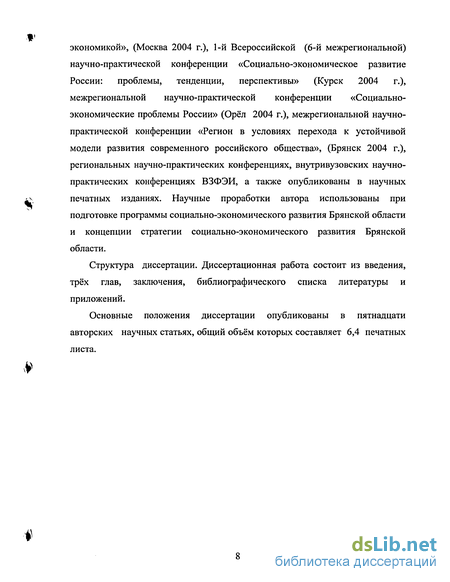 экономикой», (Москва 2004 г.), 1-й Всероссийской (6-й межрегиональной) научно-практической конференции «Социально-экономическое развитие России: проблемы, тенденции, перспективы» (Курск 2004 г.), межрегиональной научно-практической конференции «Социально-экономические проблемы России» (Орёл 2004 г.), межрегиональной научно-практической конференции «Регион в условиях перехода к устойчивой модели развития современного российского общества», (Брянск 2004 г.), региональных научно-практических конференциях, внутривузовских научно-практических конференциях ВЗФЭИ, а также опубликованы в научных печатных изданиях. Научные проработки автора использованы при подготовке программы социально-экономического развития Брянской области и концепции стратегии социально-экономического развития Брянской области.

Структура диссертации. Диссертационная работа состоит из введения, трёх глав, заключения, библиографического списка литературы и приложений.

Основные положения диссертации опубликованы в пятнадцати авторских научных статьях, общий объём которых составляет 6,4 печатных листа.

8

dsLib.net
библиотека диссертаций